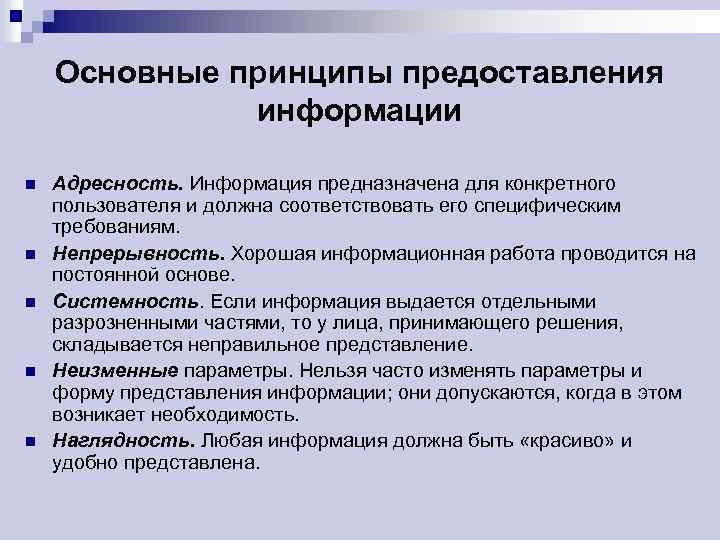 Основные принципы предоставления информации

Адресность. Информация предназначена для конкретного пользователя и должна соответствовать его специфическим требованиям.

Непрерывность. Хорошая информационная работа проводится на постоянной основе.

Системность. Если информация выдается отдельными разрозненными частями, то у лица, принимающего решения, складывается неправильное представление.

Неизменные параметры. Нельзя часто изменять параметры и форму представления информации; они допускаются, когда в этом возникает необходимость.

Наглядность. Любая информация должна быть «красиво» и удобно представлена.